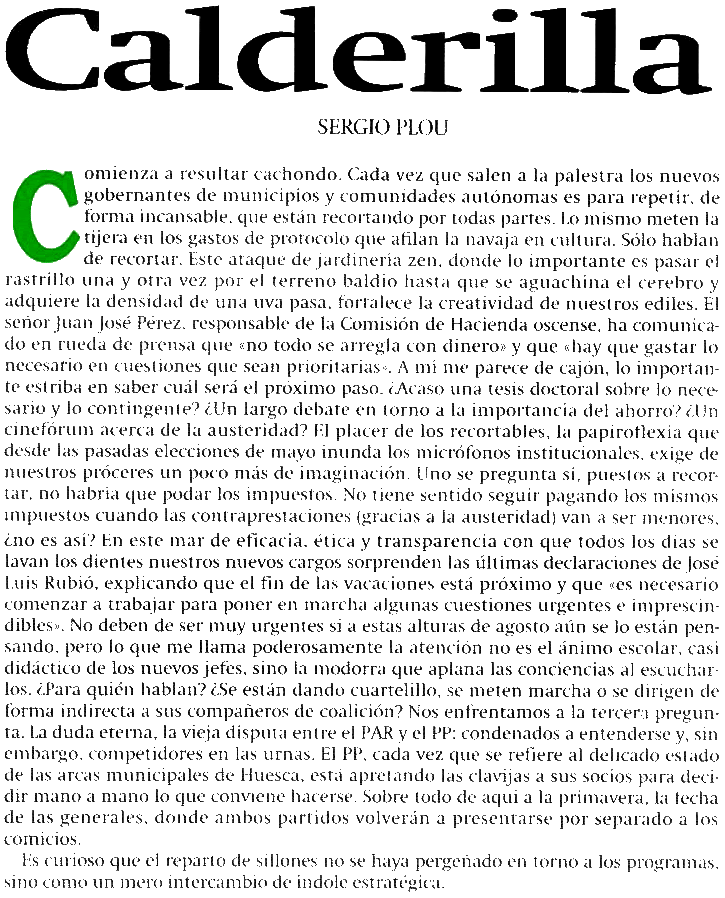 Calderilla

SERGIO PLOU

Comienza a resultar cachondo. Cada vez que salen a la palestra los nuevos gobernantes de municipios y comunidades autónomas es para repetir, de forma incansable, que están recortando por todas partes. Lo mismo meten la tijera en los gastos de protocolo que afilan la navaja en cultura. Sólo hablan de recortar. Este ataque de jardinería zen, donde lo importante es pasar el rastrillo una y otra vez por el terreno baldío hasta que se aguachina el cerebro y adquiere la densidad de una uva pasa, fortalece la creatividad de nuestros ediles. El señor Juan José Pérez, responsable de la Comisión de Hacienda oscense, ha comunicado en rueda de prensa que «no todo se arregla con dinero» y que «hay que gastar lo necesario en cuestiones que sean prioritarias». A mí me parece de cajón, lo importante estriba en saber cuál será el próximo paso. ¿Acaso una tesis doctoral sobre lo necesario y lo contingente? ¿Un largo debate en torno a la importancia del ahorro? ¿Un cinefórum acerca de la austeridad? El placer de los recortables, la papiroflexia que desde las pasadas elecciones de mayo inunda los micrófonos institucionales, exige de nuestros próceres un poco más de imaginación. Uno se pregunta si, puestos a recortar, no habría que podar los impuestos. No tiene sentido seguir pagando los mismos impuestos cuando las contraprestaciones (gracias a la austeridad) van a ser menores, ¿no es así? En este mar de eficacia, ética y transparencia con que todos los días se lavan los dientes nuestros nuevos cargos sorprenden las últimas declaraciones de José Luis Rubió, explicando que el fin de las vacaciones está próximo y que «es necesario comenzar a trabajar para poner en marcha algunas cuestiones urgentes e imprescindibles». No deben de ser muy urgentes si a estas alturas de agosto aún se lo están pensando, pero lo que me llama poderosamente la atención no es el ánimo escolar, casi didáctico de los nuevos jefes, sino la modorra que aplana las conciencias al escucharlos. ¿Para quién hablan? ¿Se están dando cuartelillo, se meten marcha o se dirigen de forma indirecta a sus compañeros de coalición? Nos enfrentamos a la tercera pregunta. La duda eterna, la vieja disputa entre el PAR y el PP: condenados a entenderse y, sin embargo, competidores en las urnas. El PP, cada vez que se refiere al delicado estado de las arcas municipales de Huesca, está apretando las clavijas a sus socios para decidir mano a mano lo que conviene hacerse. Sobre todo de aquí a la primavera, la fecha de las generales, donde ambos partidos volverán a presentarse por separado a los comicios.

Es curioso que el reparto de sillones no se haya pergeñado en torno a los programas, sino como un mero intercambio de índole estratégica.